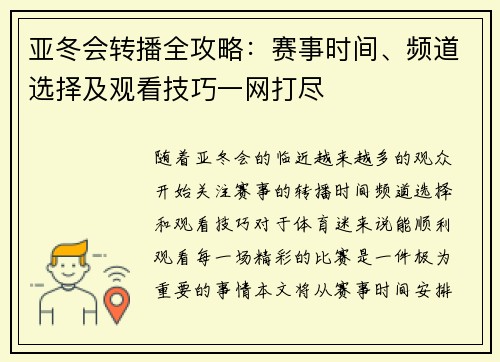 亚冬会转播全攻略：赛事时间、频道选择及观看技巧一网打尽

随着亚冬会的临近越来越多的观众开始关注赛事的转播时间频道选择和观看技巧对于体育迷来说能顺利观看每一场精彩的比赛是一件极为重要的事情本文将从赛事时间安排